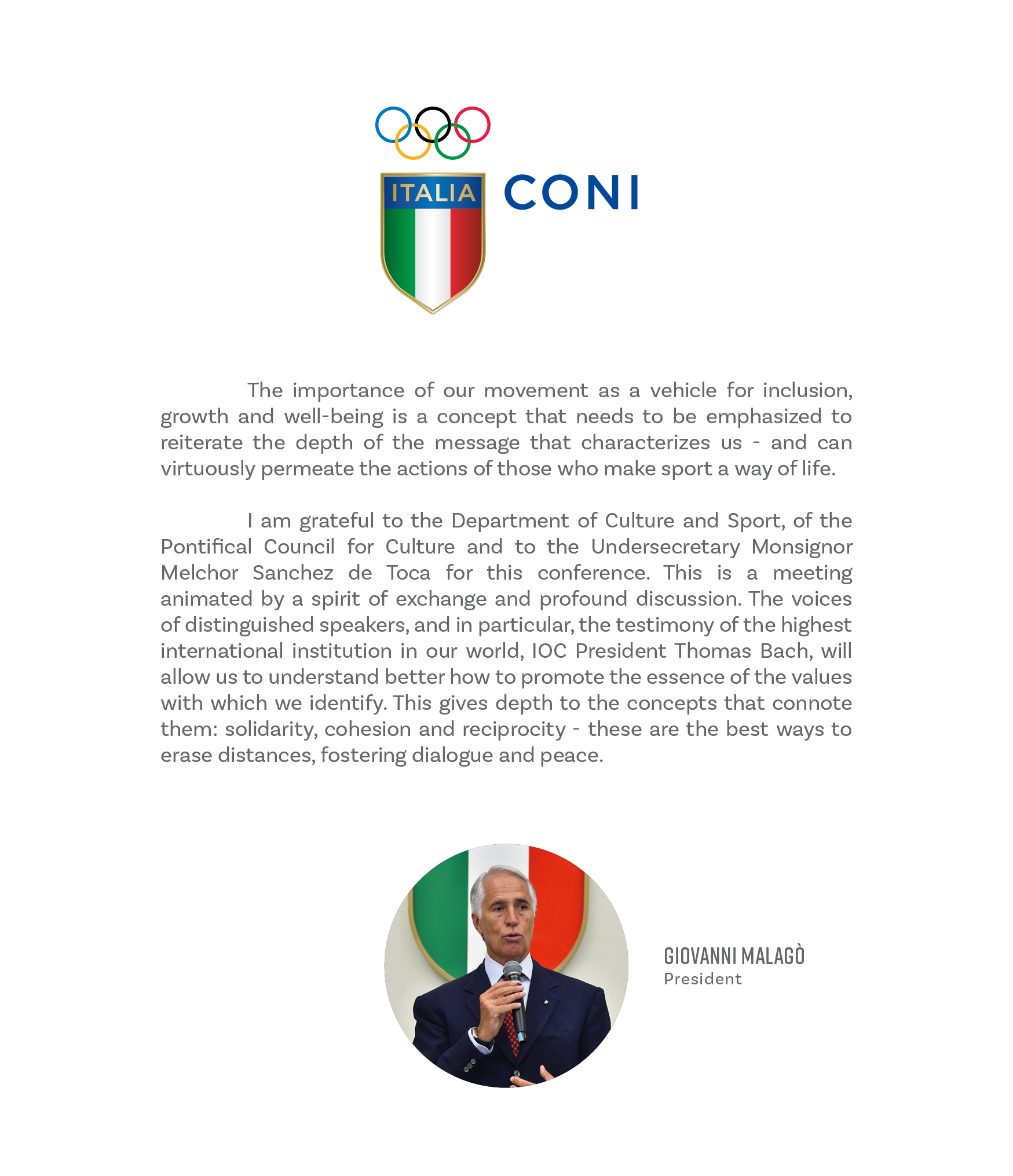 ITALIA CONI

The importance of our movement as a vehicle for inclusion, growth and well-being is a concept that needs to be emphasized to reiterate the depth of the message that characterizes us - and can virtuously permeate the actions of those who make sport a way of life.

I am grateful to the Department of Culture and Sport, of the Pontifical Council for Culture and to the Undersecretary Monsignor Melchor Sanchez de Toca for this conference. This is a meeting animated by a spirit of exchange and profound discussion. The voices of distinguished speakers, and in particular, the testimony of the highest international institution in our world, IOC President Thomas Bach, will allow us to understand better how to promote the essence of the values with which we identify. This gives depth to the concepts that connote them: solidarity, cohesion and reciprocity - these are the best ways to erase distances, fostering dialogue and peace.

GIOVANNI MALAGÒ
President